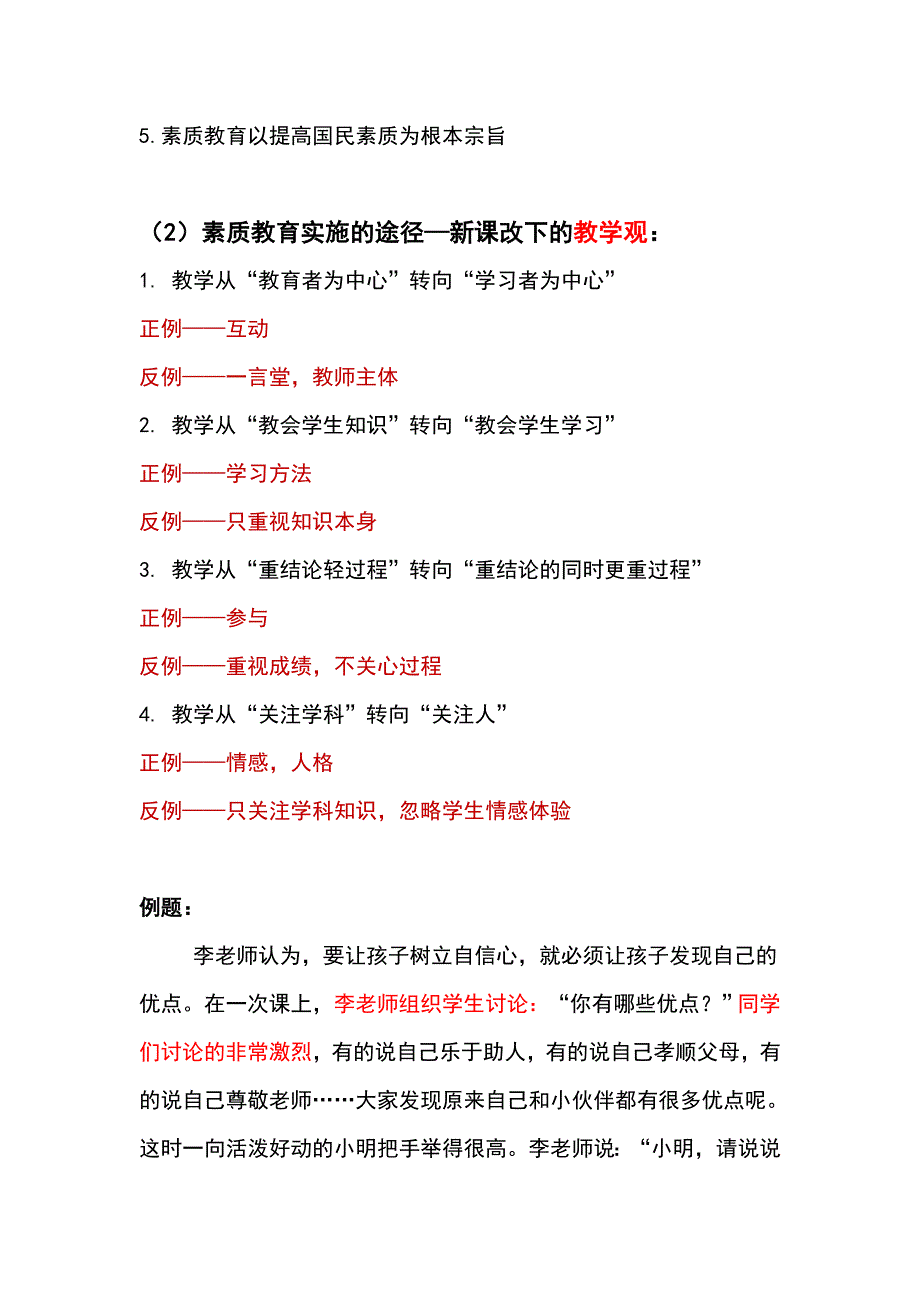 5.素质教育以提高国民素质为根本宗旨

（2）素质教育实施的途径—新课改下的教学观：

1. 教学从“教育者为中心”转向“学习者为中心”

正例——互动

反例——一言堂，教师主体

2. 教学从“教会学生知识”转向“教会学生学习”

正例——学习方法

反例——只重视知识本身

3. 教学从“重结论轻过程”转向“重结论的同时更重过程”

正例——参与

反例——重视成绩，不关心过程

4. 教学从“关注学科”转向“关注人”

正例——情感，人格

反例——只关注学科知识，忽略学生情感体验

例题：

李老师认为，要让孩子树立自信心，就必须让孩子发现自己的优点。在一次课上，李老师组织学生讨论：“你有哪些优点？”同学们讨论的非常激烈，有的说自己乐于助人，有的说自己孝顺父母，有的说自己尊敬老师……大家发现原来自己和小伙伴都有很多优点呢。这时一向活泼好动的小明把手举得很高。李老师说：“小明，请说说